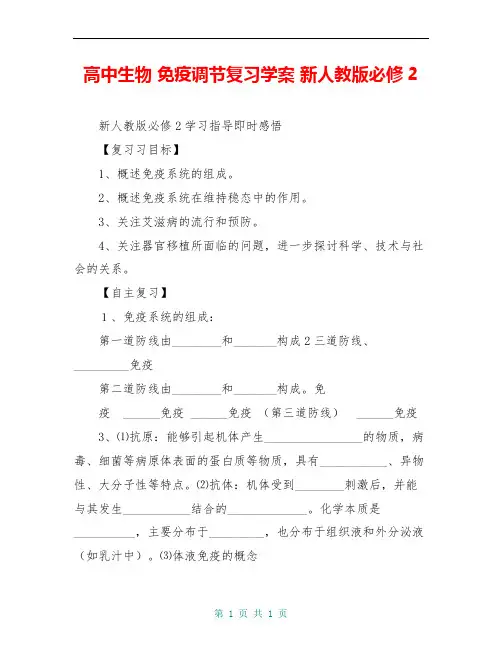 高中生物 免疫调节复习学案 新人教版必修 2

新人教版必修 2 学习指导即时感悟

【复习习目标】

1、概述免疫系统的组成。

2、概述免疫系统在维持稳态中的作用。

3、关注艾滋病的流行和预防。

4、关注器官移植所面临的问题，进一步探讨科学、技术与社会的关系。

【自主复习】

1 、免疫系统的组成：

第一道防线由________和_______构成 2 三道防线、_________免疫

第二道防线由________和_______构成。免疫 ______免疫 ______免疫 （第三道防线） ______免疫

3、⑴抗原：能够引起机体产生________________的物质，病毒、细菌等病原体表面的蛋白质等物质，具有___________、异物性、大分子性等特点。⑵抗体：机体受到________刺激后，并能与其发生___________结合的_____________。化学本质是__________，主要分布于_________，也分布于组织液和外分泌液（如乳汁中）。⑶体液免疫的概念

第 1 页 共 1 页